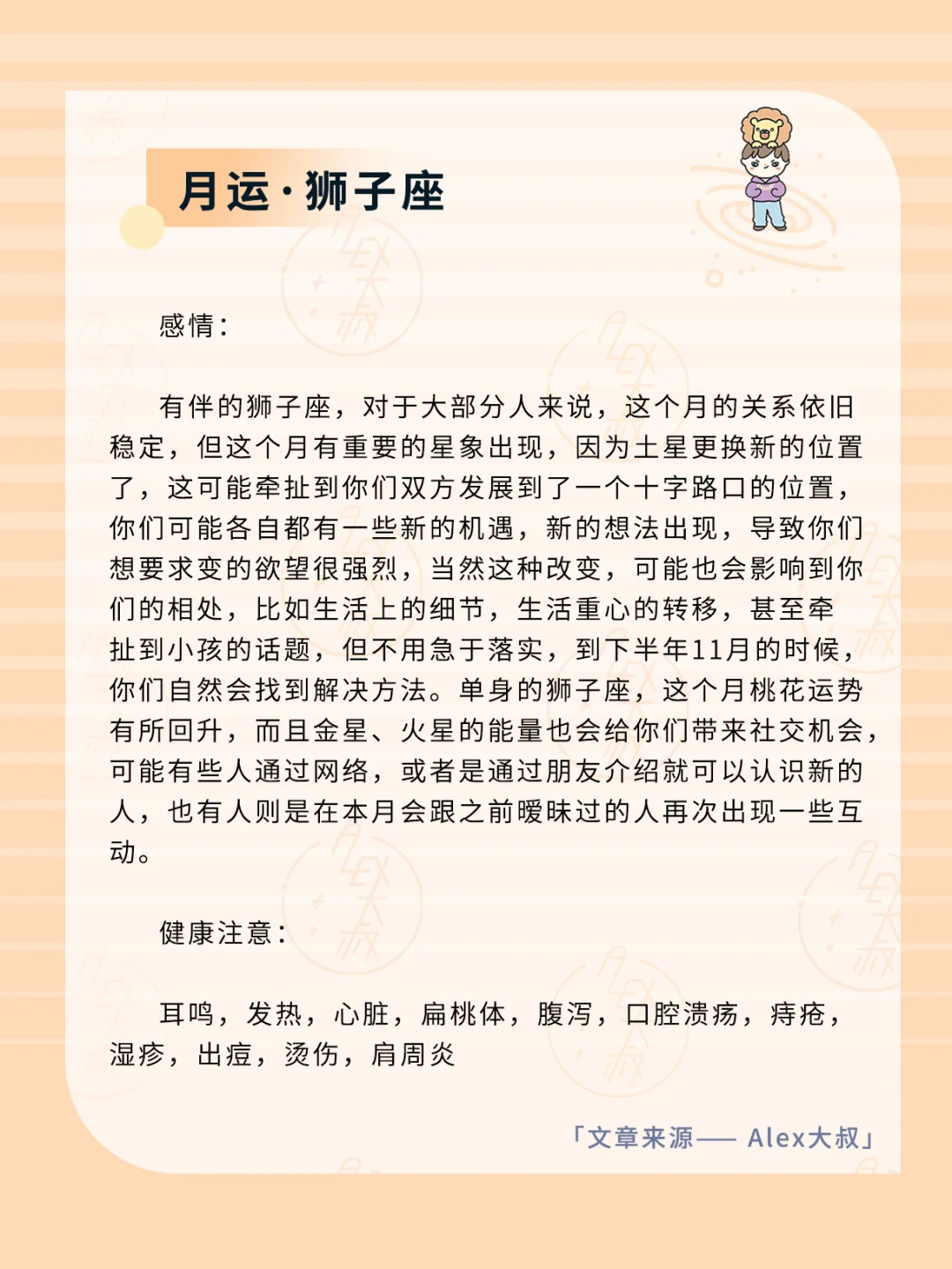 月运·狮子座

感情:

有伴的狮子座，对于大部分人来说，这个月的关系依旧稳定，但这个月有重要的星象出现，因为土星更换新的位置了，这可能牵扯到你们双方发展到了一个十字路口的位置，你们可能各自都有一些新的机遇，新的想法出现，导致你们想要求变的欲望很强烈，当然这种改变，可能也会影响到你们的相处，比如生活上的细节，生活重心的转移，甚至牵扯到小孩的话题，但不用急于落实，到下半年11月的时候，你们自然会找到解决方法。单身的狮子座，这个月桃花运势有所回升，而且金星、火星的能量也会给你们带来社交机会，可能有些人通过网络，或者是通过朋友介绍就可以认识新的人，也有人则是在本月会跟之前暧昧过的人再次出现一些互动。

健康注意:

耳鸣，发热，心脏，扁桃体，腹泻，口腔溃疡，痔疮，湿疹，出痘，烫伤，肩周炎

「文章来源—— Alex大叔」